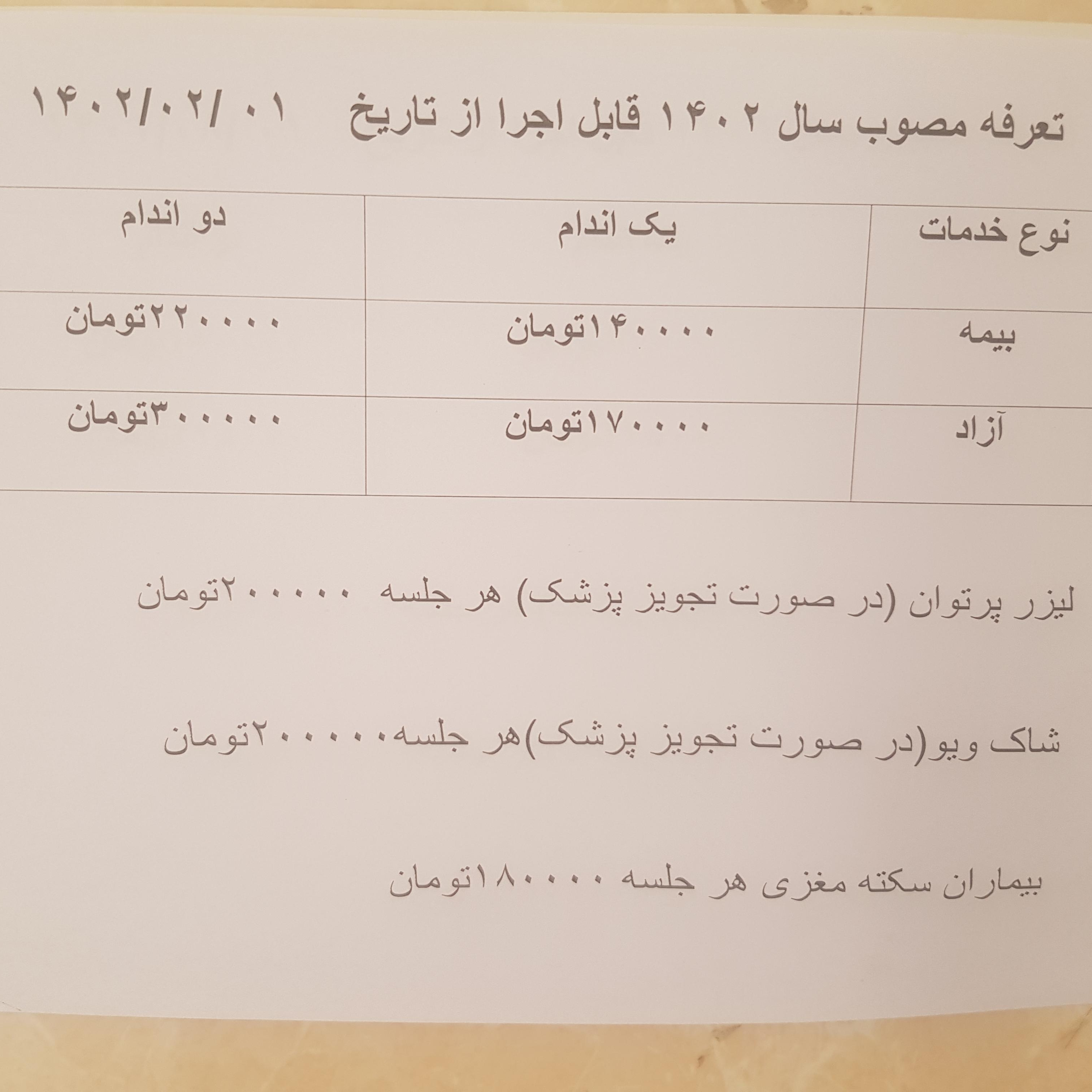 تعرفه مصوب سال ۱۴۰۲ قابل اجرا از تاریخ ۱۴۰۲/۰۲/۰۱

| نوع خدمات | یک اندام | دو اندام |
|---|---|---|
| بیمه | ۱۴۰۰۰۰تومان | ۲۲۰۰۰۰تومان |
| آزاد | ۱۷۰۰۰۰تومان | ۳۰۰۰۰۰تومان |

لیزر پرتوان (در صورت تجویز پزشک) هر جلسه ۲۰۰۰۰۰تومان

شاک ویو(در صورت تجویز پزشک)هر جلسه۲۰۰۰۰۰تومان

بیماران سکته مغزی هر جلسه ۱۸۰۰۰۰تومان